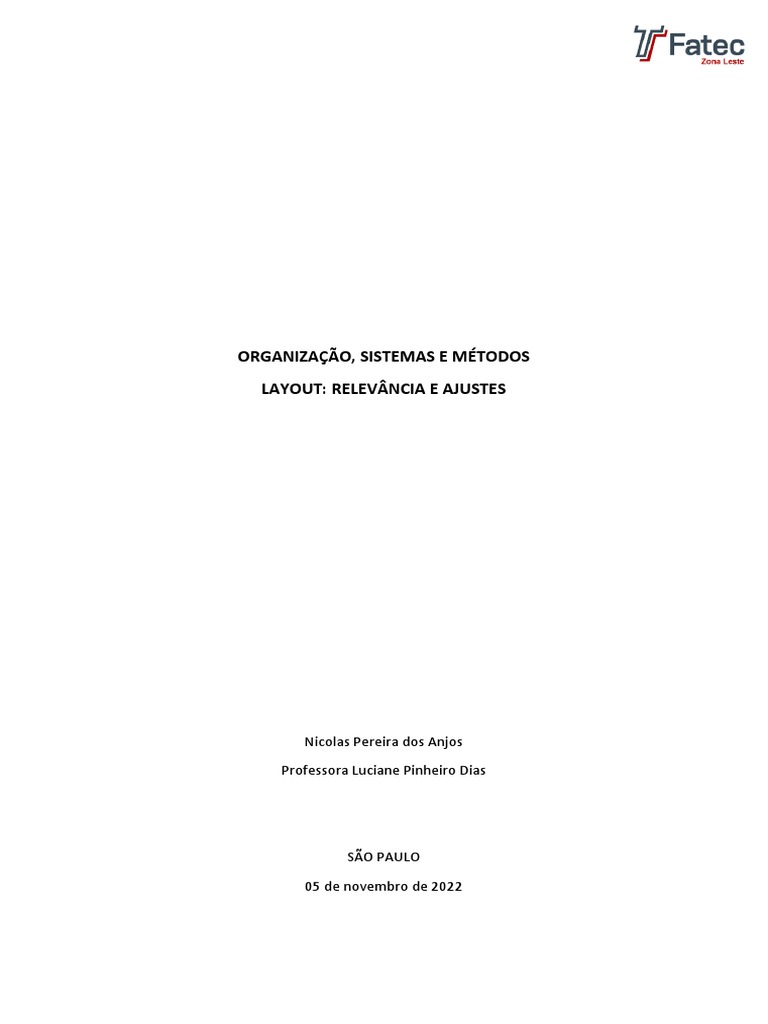 Fatec
Zona Leste

ORGANIZAÇÃO, SISTEMAS E MÉTODOS

LAYOUT: RELEVÂNCIA E AJUSTES

Nicolas Pereira dos Anjos

Professora Luciane Pinheiro Dias

SÃO PAULO

05 de novembro de 2022